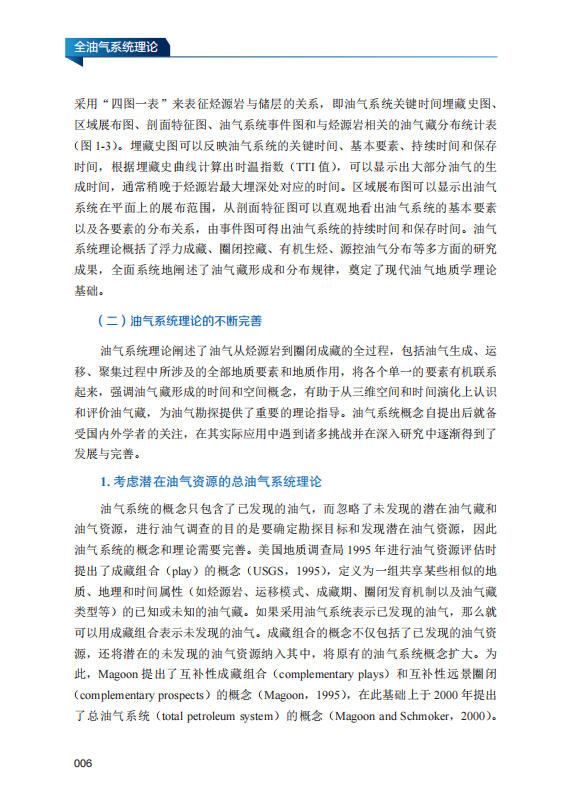 全油气系统理论

采用“四图一表”来表征烃源岩与储层的关系，即油气系统关键时间埋藏史图、区域展布图、剖面特征图、油气系统事件图和与烃源岩相关的油气藏分布统计表（图 1-3）。埋藏史图可以反映油气系统的关键时间、基本要素、持续时间和保存时间，根据埋藏史曲线计算出时温指数（TTI 值），可以显示出大部分油气的生成时间，通常稍晚于烃源岩最大埋深处对应的时间。区域展布图可以显示出油气系统在平面上的展布范围，从剖面特征图可以直观地看出油气系统的基本要素以及各要素的分布关系，由事件图可得出油气系统的持续时间和保存时间。油气系统理论概括了浮力成藏、圈闭控藏、有机生烃、源控油气分布等多方面的研究成果，全面系统地阐述了油气藏形成和分布规律，奠定了现代油气地质学理论基础。

（二）油气系统理论的不断完善

油气系统理论阐述了油气从烃源岩到圈闭成藏的全过程，包括油气生成、运移、聚集过程中所涉及的全部地质要素和地质作用，将各个单一的要素有机联系起来，强调油气藏形成的时间和空间概念，有助于从三维空间和时间演化上认识和评价油气藏，为油气勘探提供了重要的理论指导。油气系统概念自提出后就备受国内外学者的关注，在其实际应用中遇到诸多挑战并在深入研究中逐渐得到了发展与完善。

1. 考虑潜在油气资源的总油气系统理论

油气系统的概念只包含了已发现的油气，而忽略了未发现的潜在油气藏和油气资源，进行油气调查的目的是要确定勘探目标和发现潜在油气资源，因此油气系统的概念和理论需要完善。美国地质调查局 1995 年进行油气资源评估时提出了成藏组合（play）的概念（USGS，1995），定义为一组共享某些相似的地质、地理和时间属性（如烃源岩、运移模式、成藏期、圈闭发育机制以及油气藏类型等）的已知或未知的油气藏。如果采用油气系统表示已发现的油气，那么就可以用成藏组合表示未发现的油气。成藏组合的概念不仅包括了已发现的油气资源，还将潜在的未发现的油气资源纳入其中，将原有的油气系统概念扩大。为此，Magoon 提出了互补性成藏组合（complementary plays）和互补性远景圈闭（complementary prospects）的概念（Magoon，1995），在此基础上于 2000 年提出了总油气系统（total petroleum system）的概念（Magoon and Schmoker，2000）。

006